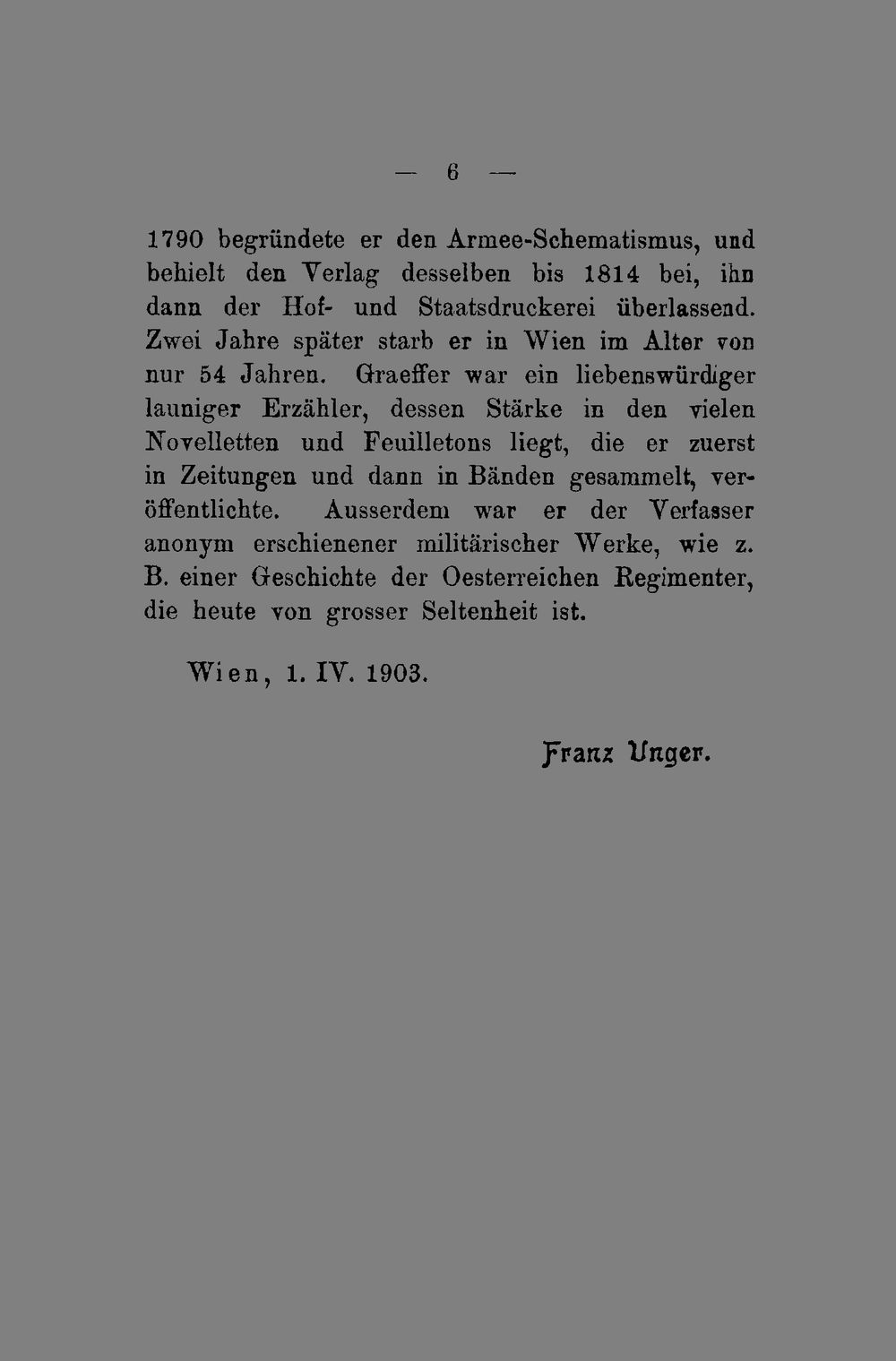 — 6 —

1790 begründete er den Armee-Schematismus, und behielt den Verlag desselben bis 1814 bei, ihn dann der Hof- und Staatsdruckerei überlassend. Zwei Jahre später starb er in Wien im Alter von nur 54 Jahren. Graeffer war ein liebenswürdiger launiger Erzähler, dessen Stärke in den vielen Novelletten und Feuilletons liegt, die er zuerst in Zeitungen und dann in Bänden gesammelt, veröffentlichte. Ausserdem war er der Verfasser anonym erschienener militärischer Werke, wie z. B. einer Geschichte der Oesterreichen Regimenter, die heute von grosser Seltenheit ist.

Wien, 1. IV. 1903.

Franz Unger.